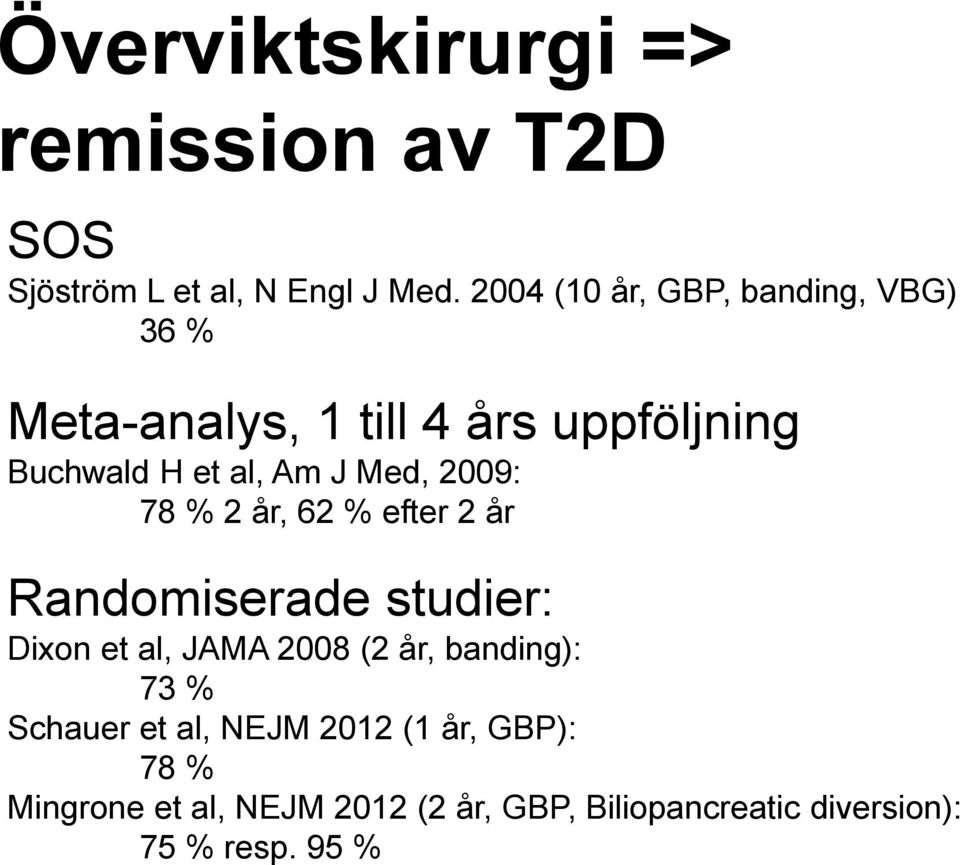 Överviktskirurgi => remission av T2D

SOS
Sjöström L et al, N Engl J Med. 2004 (10 år, GBP, banding, VBG)
36 %

Meta-analys, 1 till 4 års uppföljning
Buchwald H et al, Am J Med, 2009:
78 % 2 år, 62 % efter 2 år

Randomiserade studier:
Dixon et al, JAMA 2008 (2 år, banding):
73 %
Schauer et al, NEJM 2012 (1 år, GBP):
78 %
Mingrone et al, NEJM 2012 (2 år, GBP, Biliopancreatic diversion):
75 % resp. 95 %